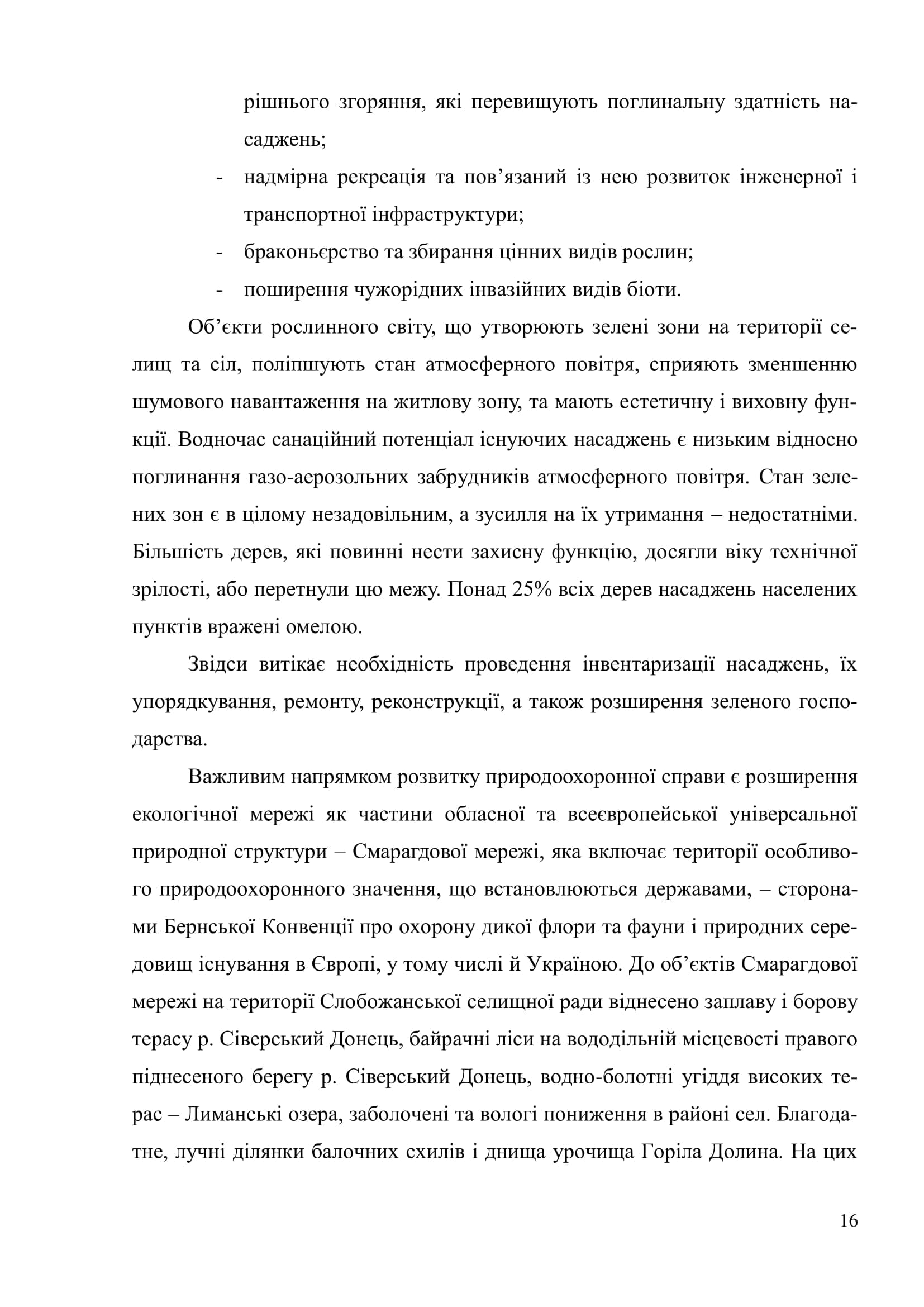 рішнього згоряння, які перевищують поглинальну здатність насаджень;

- надмірна рекреація та пов’язаний із нею розвиток інженерної і транспортної інфраструктури;
- браконьєрство та збирання цінних видів рослин;
- поширення чужорідних інвазійних видів біоти.

Об’єкти рослинного світу, що утворюють зелені зони на території селищ та сіл, поліпшують стан атмосферного повітря, сприяють зменшенню шумового навантаження на житлову зону, та мають естетичну і виховну функції. Водночас санаційний потенціал існуючих насаджень є низьким відносно поглинання газо-аерозольних забрудників атмосферного повітря. Стан зелених зон є в цілому незадовільним, а зусилля на їх утримання – недостатніми. Більшість дерев, які повинні нести захисну функцію, досягли віку технічної зрілості, або перетнули цю межу. Понад 25% всіх дерев насаджень населених пунктів вражені омелою.

Звідси витікає необхідність проведення інвентаризації насаджень, їх упорядкування, ремонту, реконструкції, а також розширення зеленого господарства.

Важливим напрямком розвитку природоохоронної справи є розширення екологічної мережі як частини обласної та всеєвропейської універсальної природної структури – Смарагдової мережі, яка включає території особливого природоохоронного значення, що встановлюються державами, – сторонами Бернської Конвенції про охорону дикої флори та фауни і природних середовищ існування в Європі, у тому числі й Україною. До об’єктів Смарагдової мережі на території Слобожанської селищної ради віднесено заплаву і борову терасу р. Сіверський Донець, байрачні ліси на вододільній місцевості правого піднесеного берегу р. Сіверський Донець, водно-болотні угіддя високих терас – Лиманські озера, заболочені та вологі пониження в районі сел. Благодатне, лучні ділянки балочних схилів і днища урочища Горіла Долина. На цих

16